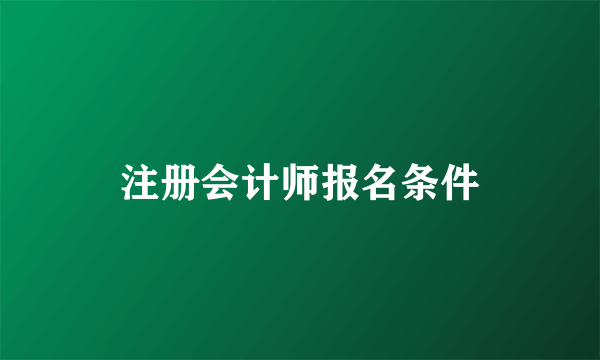 注册会计师报名条件